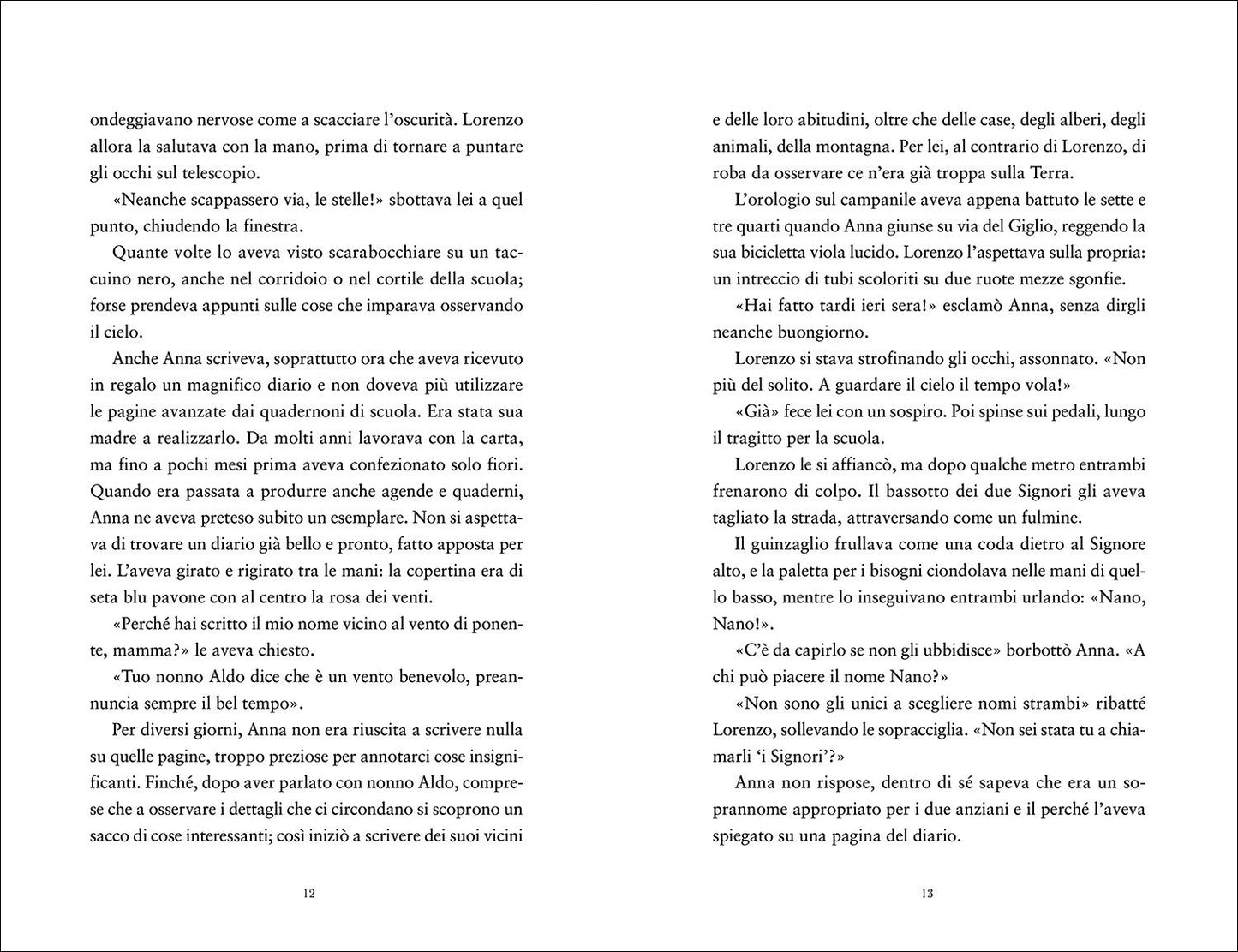 ondeggiavano nervose come a scacciare l'oscurità. Lorenzo allora la salutava con la mano, prima di tornare a puntare gli occhi sul telescopio.

«Neanche scappassero via, le stelle!» sbottava lei a quel punto, chiudendo la finestra.

Quante volte lo aveva visto scarabocchiare su un taccuino nero, anche nel corridoio o nel cortile della scuola; forse prendeva appunti sulle cose che imparava osservando il cielo.

Anche Anna scriveva, soprattutto ora che aveva ricevuto in regalo un magnifico diario e non doveva più utilizzare le pagine avanzate dai quadernoni di scuola. Era stata sua madre a realizzarlo. Da molti anni lavorava con la carta, ma fino a pochi mesi prima aveva confezionato solo fiori. Quando era passata a produrre anche agende e quaderni, Anna ne aveva preteso subito un esemplare. Non si aspettava di trovare un diario già bello e pronto, fatto apposta per lei. L'aveva girato e rigirato tra le mani: la copertina era di seta blu pavone con al centro la rosa dei venti.

«Perché hai scritto il mio nome vicino al vento di ponente, mamma?» le aveva chiesto.

«Tuo nonno Aldo dice che è un vento benevolo, preannuncia sempre il bel tempo».

Per diversi giorni, Anna non era riuscita a scrivere nulla su quelle pagine, troppo preziose per annotarci cose insignificanti. Finché, dopo aver parlato con nonno Aldo, comprese che a osservare i dettagli che ci circondano si scoprono un sacco di cose interessanti; così iniziò a scrivere dei suoi vicini

12

e delle loro abitudini, oltre che delle case, degli alberi, degli animali, della montagna. Per lei, al contrario di Lorenzo, di roba da osservare ce n'era già troppa sulla Terra.

L'orologio sul campanile aveva appena battuto le sette e tre quarti quando Anna giunse su via del Giglio, reggendo la sua bicicletta viola lucido. Lorenzo l'aspettava sulla propria: un intreccio di tubi scoloriti su due ruote mezze sgonfie.

«Hai fatto tardi ieri sera!» esclamò Anna, senza dirgli neanche buongiorno.

Lorenzo si stava strofinando gli occhi, assonnato. «Non più del solito. A guardare il cielo il tempo vola!»

«Già» fece lei con un sospiro. Poi spinse sui pedali, lungo il tragitto per la scuola.

Lorenzo le si affiancò, ma dopo qualche metro entrambi frenarono di colpo. Il bassotto dei due Signori gli aveva tagliato la strada, attraversando come un fulmine.

Il guinzaglio frullava come una coda dietro al Signore alto, e la paletta per i bisogni ciondolava nelle mani di quello basso, mentre lo inseguivano entrambi urlando: «Nano, Nano!».

«C'è da capirlo se non gli ubbidisce» borbottò Anna. «A chi può piacere il nome Nano?»

«Non sono gli unici a scegliere nomi strambi» ribatté Lorenzo, sollevando le sopracciglia. «Non sei stata tu a chiamarli 'i Signori'?»

Anna non rispose, dentro di sé sapeva che era un soprannome appropriato per i due anziani e il perché l'aveva spiegato su una pagina del diario.

13